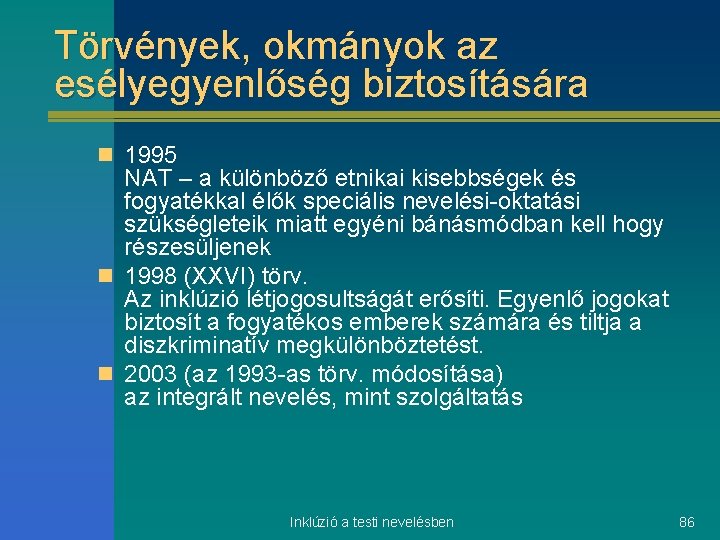 Törvények, okmányok az esélyegyenlőség biztosítására

• 1995
NAT – a különböző etnikai kisebbségek és fogyatékkal élők speciális nevelési-oktatási szükségleteik miatt egyéni bánásmódban kell hogy részesüljenek
• 1998 (XXVI) törv.
Az inklúzió létjogosultságát erősíti. Egyenlő jogokat biztosít a fogyatékos emberek számára és tiltja a diszkriminatív megkülönböztetést.
• 2003 (az 1993-as törv. módosítása)
az integrált nevelés, mint szolgáltatás

Inklúzió a testi nevelésben

86